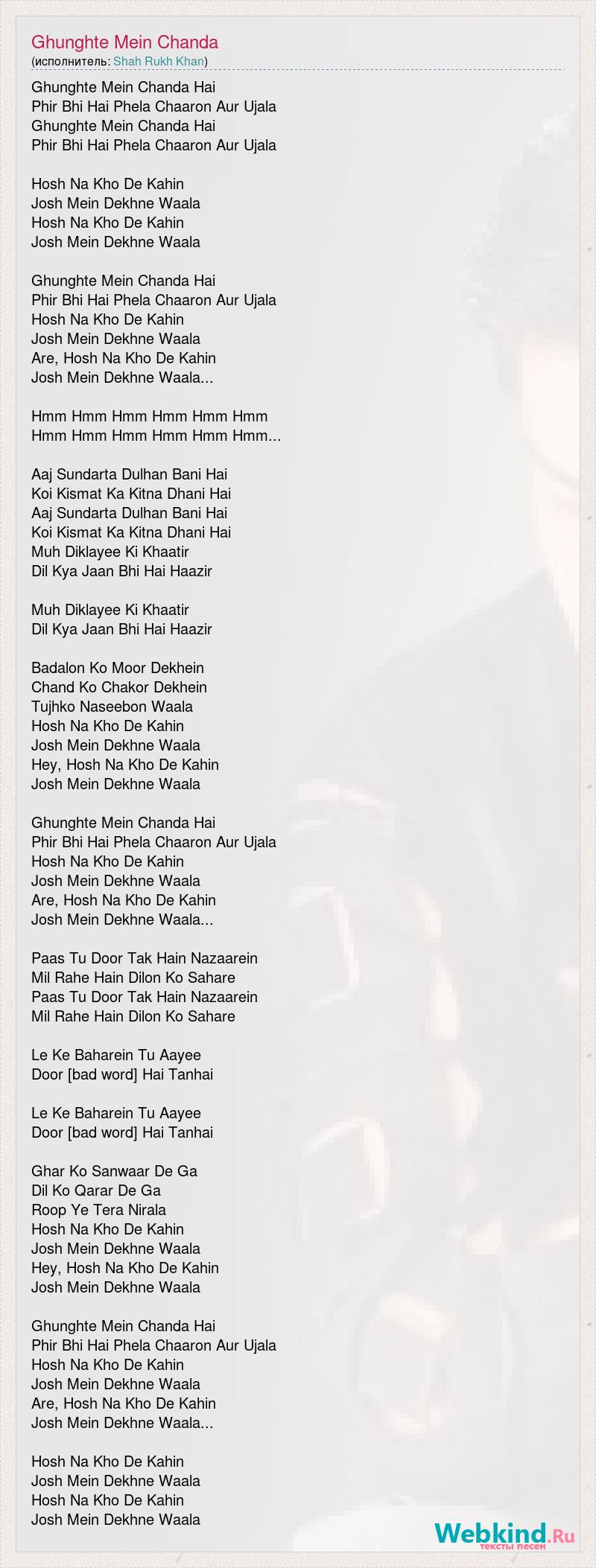 Ghunghte Mein Chanda
(исполнитель: Shah Rukh Khan)

Ghunghte Mein Chanda Hai
Phir Bhi Hai Phela Chaaron Aur Ujala
Ghunghte Mein Chanda Hai
Phir Bhi Hai Phela Chaaron Aur Ujala

Hosh Na Kho De Kahin
Josh Mein Dekhne Waala
Hosh Na Kho De Kahin
Josh Mein Dekhne Waala

Ghunghte Mein Chanda Hai
Phir Bhi Hai Phela Chaaron Aur Ujala
Hosh Na Kho De Kahin
Josh Mein Dekhne Waala
Are, Hosh Na Kho De Kahin
Josh Mein Dekhne Waala...

Hmm Hmm Hmm Hmm Hmm Hmm
Hmm Hmm Hmm Hmm Hmm Hmm...

Aaj Sundarta Dulhan Bani Hai
Koi Kismat Ka Kitna Dhani Hai
Aaj Sundarta Dulhan Bani Hai
Koi Kismat Ka Kitna Dhani Hai
Muh Diklayee Ki Khaatir
Dil Kya Jaan Bhi Hai Haazir

Muh Diklayee Ki Khaatir
Dil Kya Jaan Bhi Hai Haazir

Badalon Ko Moor Dekhein
Chand Ko Chakor Dekhein
Tujhko Naseebon Waala
Hosh Na Kho De Kahin
Josh Mein Dekhne Waala
Hey, Hosh Na Kho De Kahin
Josh Mein Dekhne Waala

Ghunghte Mein Chanda Hai
Phir Bhi Hai Phela Chaaron Aur Ujala
Hosh Na Kho De Kahin
Josh Mein Dekhne Waala
Are, Hosh Na Kho De Kahin
Josh Mein Dekhne Waala...

Paas Tu Door Tak Hain Nazaarein
Mil Rahe Hain Dilon Ko Sahare
Paas Tu Door Tak Hain Nazaarein
Mil Rahe Hain Dilon Ko Sahare

Le Ke Baharein Tu Aayee
Door [bad word] Hai Tanhai

Le Ke Baharein Tu Aayee
Door [bad word] Hai Tanhai

Ghar Ko Sanwaar De Ga
Dil Ko Qarar De Ga
Roop Ye Tera Nirala
Hosh Na Kho De Kahin
Josh Mein Dekhne Waala
Hey, Hosh Na Kho De Kahin
Josh Mein Dekhne Waala

Ghunghte Mein Chanda Hai
Phir Bhi Hai Phela Chaaron Aur Ujala
Hosh Na Kho De Kahin
Josh Mein Dekhne Waala
Are, Hosh Na Kho De Kahin
Josh Mein Dekhne Waala...

Hosh Na Kho De Kahin
Josh Mein Dekhne Waala
Hosh Na Kho De Kahin
Josh Mein Dekhne Waala

Webkind.Ru
тексты песен